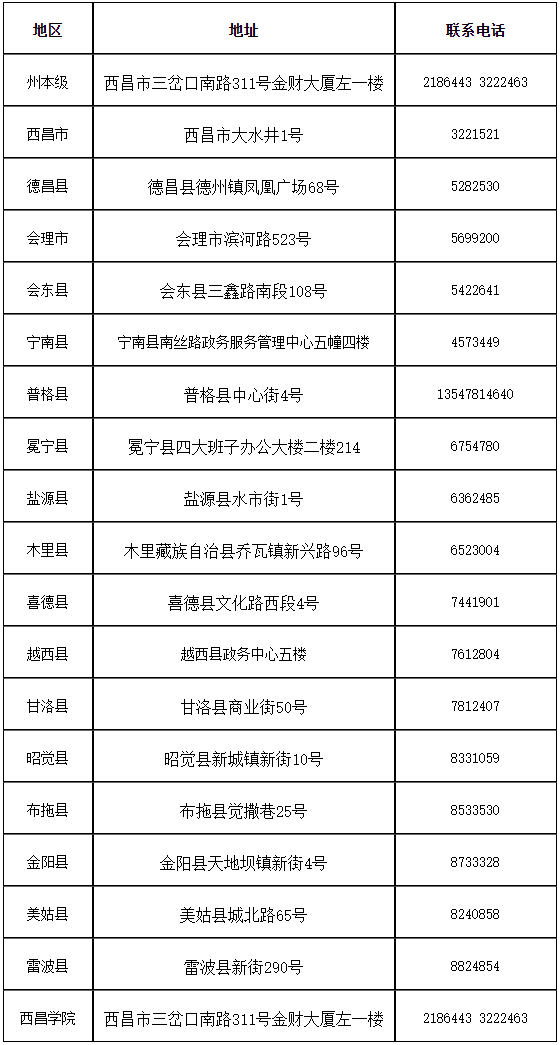 | 地区 | 地址 | 联系电话 |
|---|---|---|
| 州本级 | 西昌市三岔口南路311号金财大厦左一楼 | 2186443 3222463 |
| 西昌市 | 西昌市大水井1号 | 3221521 |
| 德昌县 | 德昌县德州镇凤凰广场68号 | 5282530 |
| 会理市 | 会理市滨河路523号 | 5699200 |
| 会东县 | 会东县三鑫路南段108号 | 5422641 |
| 宁南县 | 宁南县南丝路政务服务管理中心五幢四楼 | 4573449 |
| 普格县 | 普格县中心街4号 | 13547814640 |
| 冕宁县 | 冕宁县四大班子办公大楼二楼214 | 6754780 |
| 盐源县 | 盐源县水市街1号 | 6362485 |
| 木里县 | 木里藏族自治县乔瓦镇新兴路96号 | 6523004 |
| 喜德县 | 喜德县文化路西段4号 | 7441901 |
| 越西县 | 越西县政务中心五楼 | 7612804 |
| 甘洛县 | 甘洛县商业街50号 | 7812407 |
| 昭觉县 | 昭觉县新城镇新街10号 | 8331059 |
| 布拖县 | 布拖县觉撒巷25号 | 8533530 |
| 金阳县 | 金阳县天地坝镇新街4号 | 8733328 |
| 美姑县 | 美姑县城北路65号 | 8240858 |
| 雷波县 | 雷波县新街290号 | 8824854 |
| 西昌学院 | 西昌市三岔口南路311号金财大厦左一楼 | 2186443 3222463 |